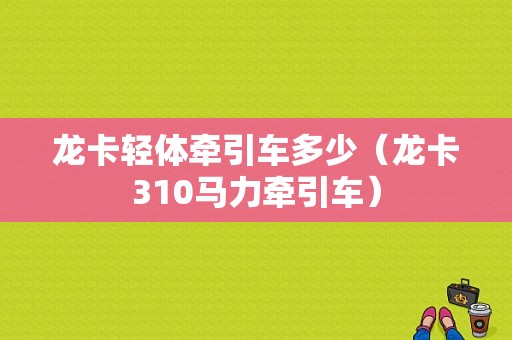 龙卡轻体牵引车多少（龙卡310马力牵引车）